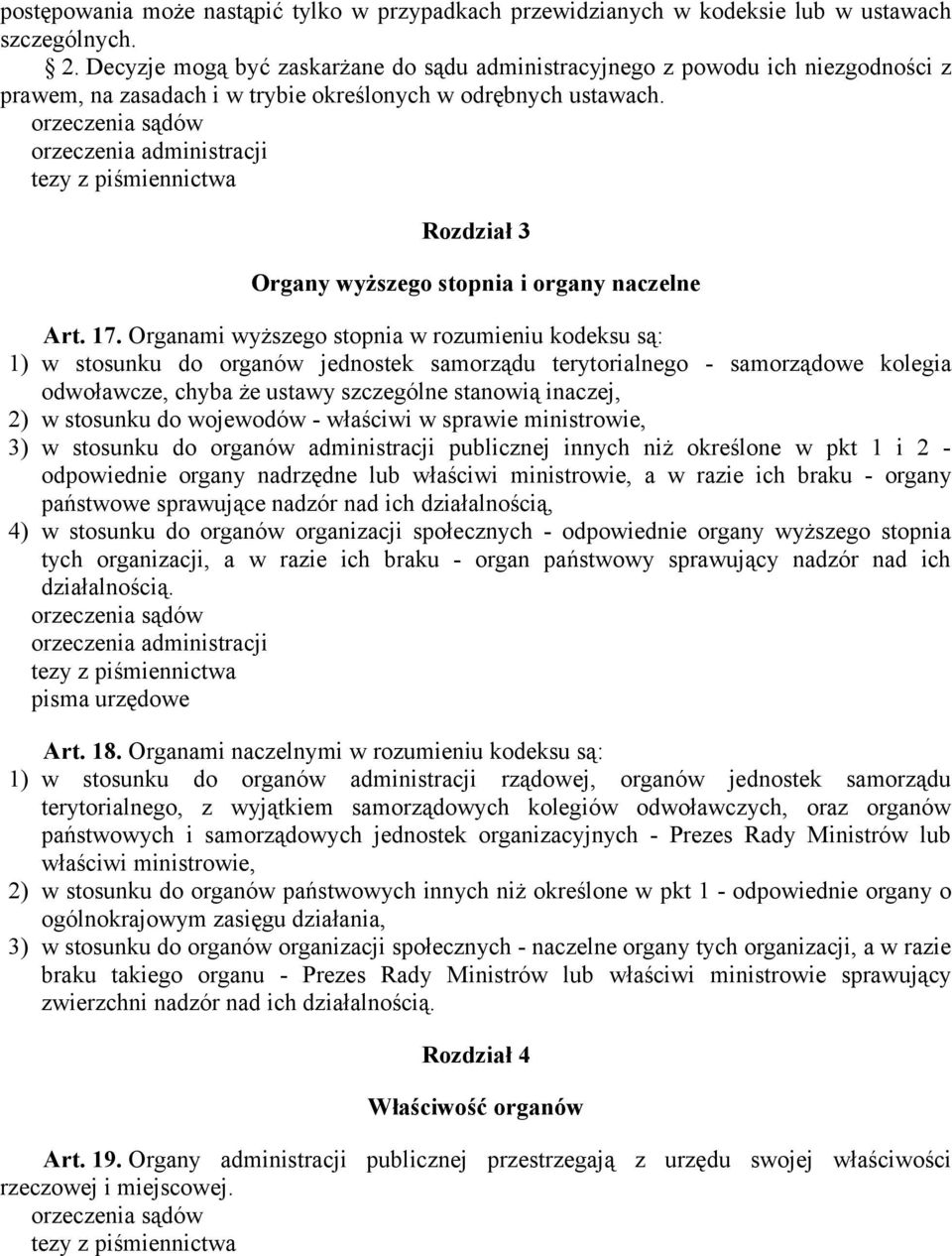 postępowania może nastąpić tylko w przypadkach przewidzianych w kodeksie lub w ustawach szczególnych.

§ 2. Decyzje mogą być zaskarżane do sądu administracyjnego z powodu ich niezgodności z prawem, na zasadach i w trybie określonych w odrębnych ustawach.
orzeczenia sądów
orzeczenia administracji
tezy z piśmiennictwa

Rozdział 3

Organy wyższego stopnia i organy naczelne

Art. 17. Organami wyższego stopnia w rozumieniu kodeksu są:
1) w stosunku do organów jednostek samorządu terytorialnego - samorządowe kolegia odwoławcze, chyba że ustawy szczególne stanowią inaczej,
2) w stosunku do wojewodów - właściwi w sprawie ministrowie,
3) w stosunku do organów administracji publicznej innych niż określone w pkt 1 i 2 - odpowiednie organy nadrzędne lub właściwi ministrowie, a w razie ich braku - organy państwowe sprawujące nadzór nad ich działalnością,
4) w stosunku do organów organizacji społecznych - odpowiednie organy wyższego stopnia tych organizacji, a w razie ich braku - organ państwowy sprawujący nadzór nad ich działalnością.
orzeczenia sądów
orzeczenia administracji
tezy z piśmiennictwa
pisma urzędowe

Art. 18. Organami naczelnymi w rozumieniu kodeksu są:
1) w stosunku do organów administracji rządowej, organów jednostek samorządu terytorialnego, z wyjątkiem samorządowych kolegiów odwoławczych, oraz organów państwowych i samorządowych jednostek organizacyjnych - Prezes Rady Ministrów lub właściwi ministrowie,
2) w stosunku do organów państwowych innych niż określone w pkt 1 - odpowiednie organy o ogólnokrajowym zasięgu działania,
3) w stosunku do organów organizacji społecznych - naczelne organy tych organizacji, a w razie braku takiego organu - Prezes Rady Ministrów lub właściwi ministrowie sprawujący zwierzchni nadzór nad ich działalnością.

Rozdział 4

Właściwość organów

Art. 19. Organy administracji publicznej przestrzegają z urzędu swojej właściwości rzeczowej i miejscowej.
orzeczenia sądów
tezy z piśmiennictwa